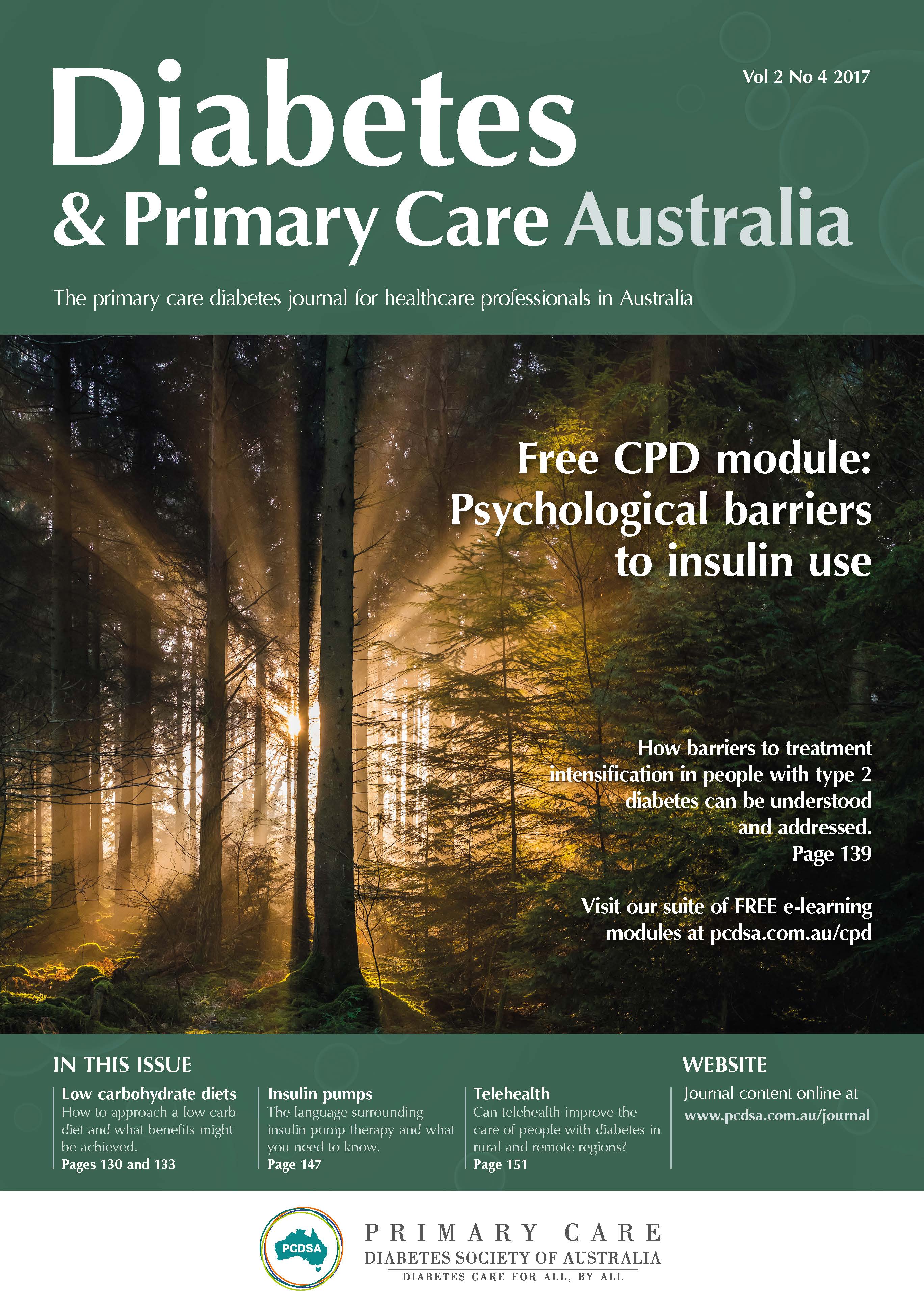 Vol 2 No 4 2017

Diabetes
& Primary Care Australia

The primary care diabetes journal for healthcare professionals in Australia

Free CPD module: Psychological barriers to insulin use

How barriers to treatment intensification in people with type 2 diabetes can be understood and addressed.
Page 139

Visit our suite of FREE e-learning modules at pcdsa.com.au/cpd

IN THIS ISSUE

Low carbohydrate diets
How to approach a low carb diet and what benefits might be achieved.
Pages 130 and 133

Insulin pumps
The language surrounding insulin pump therapy and what you need to know.
Page 147

Telehealth
Can telehealth improve the care of people with diabetes in rural and remote regions?
Page 151

WEBSITE
Journal content online at
www.pcdsa.com.au/journal

PCDSA
PRIMARY CARE
DIABETES SOCIETY OF AUSTRALIA
DIABETES CARE FOR ALL, BY ALL